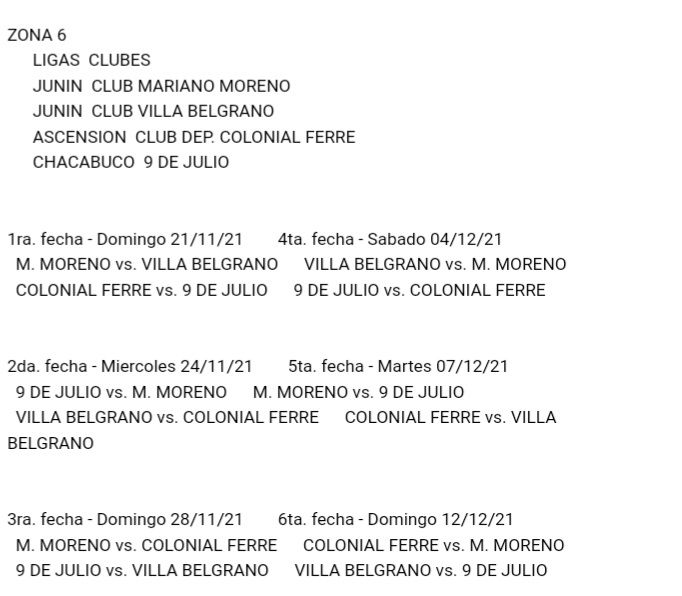 ZONA 6
LIGAS CLUBES
JUNIN CLUB MARIANO MORENO
JUNIN CLUB VILLA BELGRANO
ASCENSION CLUB DEP. COLONIAL FERRE
CHACABUCO 9 DE JULIO

1ra. fecha - Domingo 21/11/21 4ta. fecha - Sabado 04/12/21
M. MORENO vs. VILLA BELGRANO VILLA BELGRANO vs. M. MORENO
COLONIAL FERRE vs. 9 DE JULIO 9 DE JULIO vs. COLONIAL FERRE

2da. fecha - Miercoles 24/11/21 5ta. fecha - Martes 07/12/21
9 DE JULIO vs. M. MORENO M. MORENO vs. 9 DE JULIO
VILLA BELGRANO vs. COLONIAL FERRE COLONIAL FERRE vs. VILLA BELGRANO

3ra. fecha - Domingo 28/11/21 6ta. fecha - Domingo 12/12/21
M. MORENO vs. COLONIAL FERRE COLONIAL FERRE vs. M. MORENO
9 DE JULIO vs. VILLA BELGRANO VILLA BELGRANO vs. 9 DE JULIO